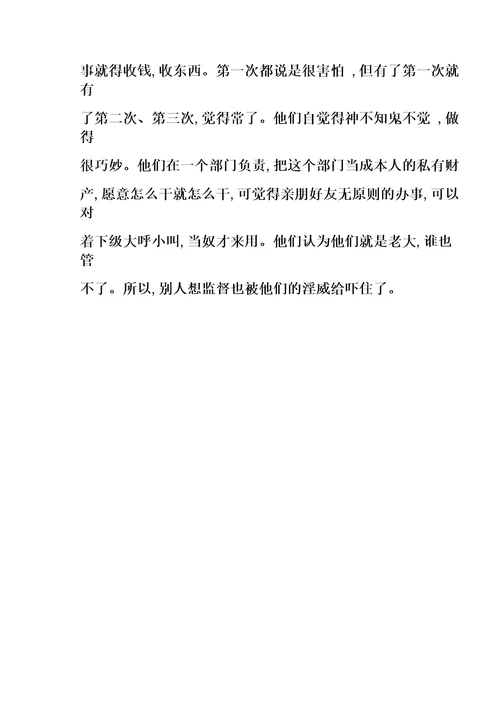 事就得收钱, 收东西。第一次都说是很害怕 , 但有了第一次就有了第二次、第三次, 觉得常了。他们自觉得神不知鬼不觉 , 做得很巧妙。他们在一个部门负责, 把这个部门当成本人的私有财产, 愿意怎么干就怎么干, 可觉得亲朋好友无原则的办事, 可以对着下级大呼小叫, 当奴才来用。他们认为他们就是老大, 谁也管不了。所以, 别人想监督也被他们的淫威给吓住了。